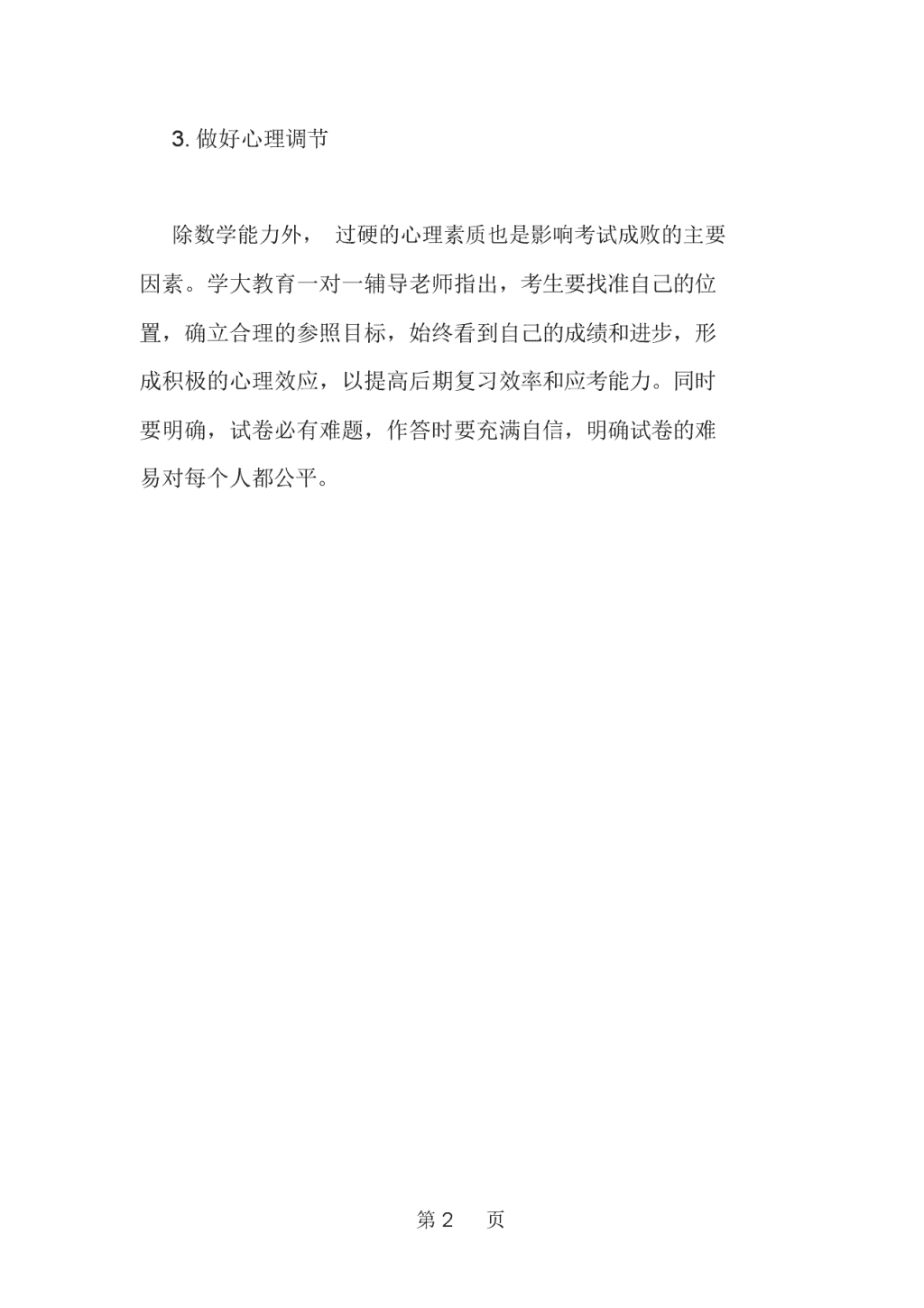 3. 做好心理调节

除数学能力外， 过硬的心理素质也是影响考试成败的主要因素。学大教育一对一辅导老师指出，考生要找准自己的位置，确立合理的参照目标，始终看到自己的成绩和进步，形成积极的心理效应，以提高后期复习效率和应考能力。同时要明确，试卷必有难题，作答时要充满自信，明确试卷的难易对每个人都公平。

第 2 页